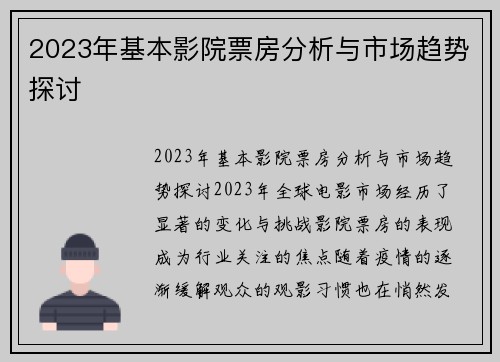 2023年基本影院票房分析与市场趋势探讨

2023年基本影院票房分析与市场趋势探讨2023年全球电影市场经历了显著的变化与挑战影院票房的表现成为行业关注的焦点随着疫情的逐渐缓解观众的观影习惯也在悄然发